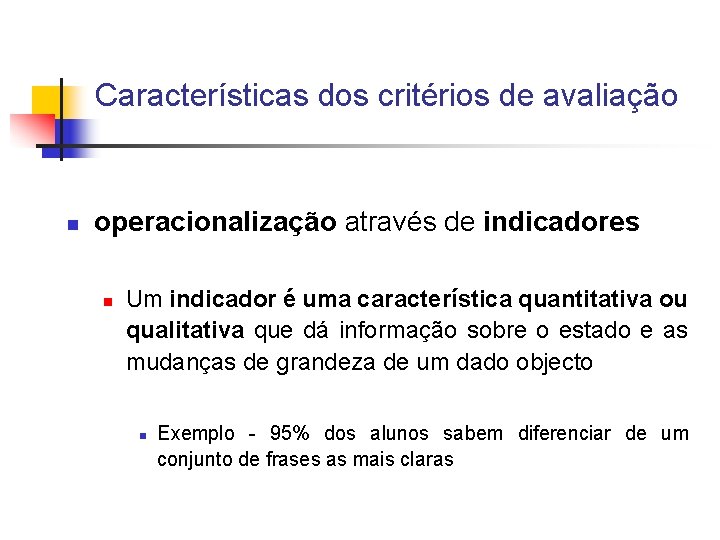 Características dos critérios de avaliação

operacionalização através de indicadores

Um indicador é uma característica quantitativa ou qualitativa que dá informação sobre o estado e as mudanças de grandeza de um dado objecto

Exemplo - 95% dos alunos sabem diferenciar de um conjunto de frases as mais claras